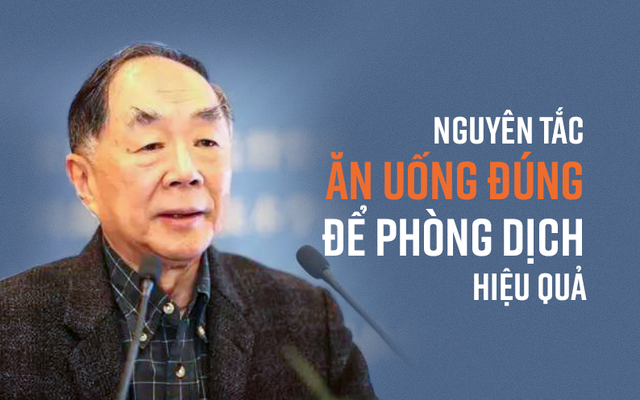 NGUYÊN TẮC
ĂN UỐNG ĐÚNG
ĐỂ PHÒNG DỊCH
HIỆU QUẢ